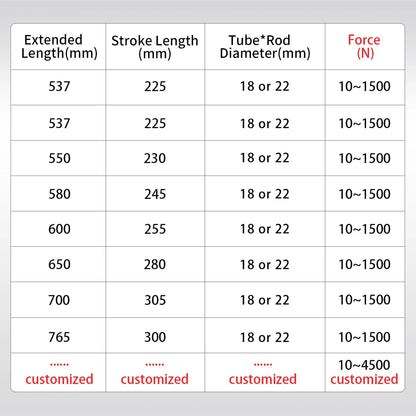 | Extended Length(mm) | Stroke Length (mm) | Tube*Rod Diameter(mm) | Force (N) |
|---|---|---|---|
| 537 | 225 | 18 or 22 | 10~1500 |
| 537 | 225 | 18 or 22 | 10~1500 |
| 550 | 230 | 18 or 22 | 10~1500 |
| 580 | 245 | 18 or 22 | 10~1500 |
| 600 | 255 | 18 or 22 | 10~1500 |
| 650 | 280 | 18 or 22 | 10~1500 |
| 700 | 305 | 18 or 22 | 10~1500 |
| 765 | 300 | 18 or 22 | 10~1500 |
| ...... customized | ...... customized | ...... customized | 10~4500 customized |